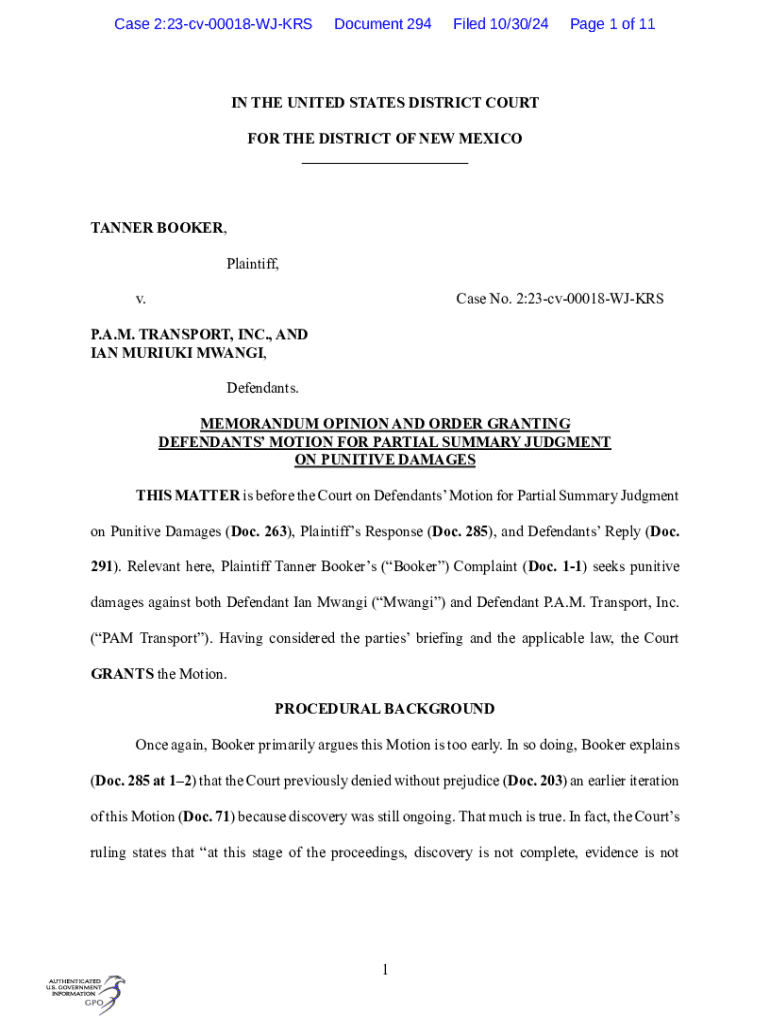 Case 2:23-cv-00018-WJ-KRS Document 294 Filed 10/30/24 Page 1 of 11

IN THE UNITED STATES DISTRICT COURT

FOR THE DISTRICT OF NEW MEXICO

TANNER BOOKER,

Plaintiff,

v.

Case No. 2:23-cv-00018-WJ-KRS

P.A.M. TRANSPORT, INC., AND IAN MURIUKI MWANGI,

Defendants.

MEMORANDUM OPINION AND ORDER GRANTING DEFENDANTS' MOTION FOR PARTIAL SUMMARY JUDGMENT ON PUNITIVE DAMAGES

THIS MATTER is before the Court on Defendants' Motion for Partial Summary Judgment on Punitive Damages (Doc. 263), Plaintiff's Response (Doc. 285), and Defendants' Reply (Doc. 291). Relevant here, Plaintiff Tanner Booker's ("Booker") Complaint (Doc. 1-1) seeks punitive damages against both Defendant Ian Mwangi ("Mwangi") and Defendant P.A.M. Transport, Inc. ("PAM Transport"). Having considered the parties' briefing and the applicable law, the Court GRANTS the Motion.

PROCEDURAL BACKGROUND

Once again, Booker primarily argues this Motion is too early. In so doing, Booker explains (Doc. 285 at 1–2) that the Court previously denied without prejudice (Doc. 203) an earlier iteration of this Motion (Doc. 71) because discovery was still ongoing. That much is true. In fact, the Court's ruling states that "at this stage of the proceedings, discovery is not complete, evidence is not

1

AUTHENTICATED U.S. GOVERNMENT INFORMATION GPO